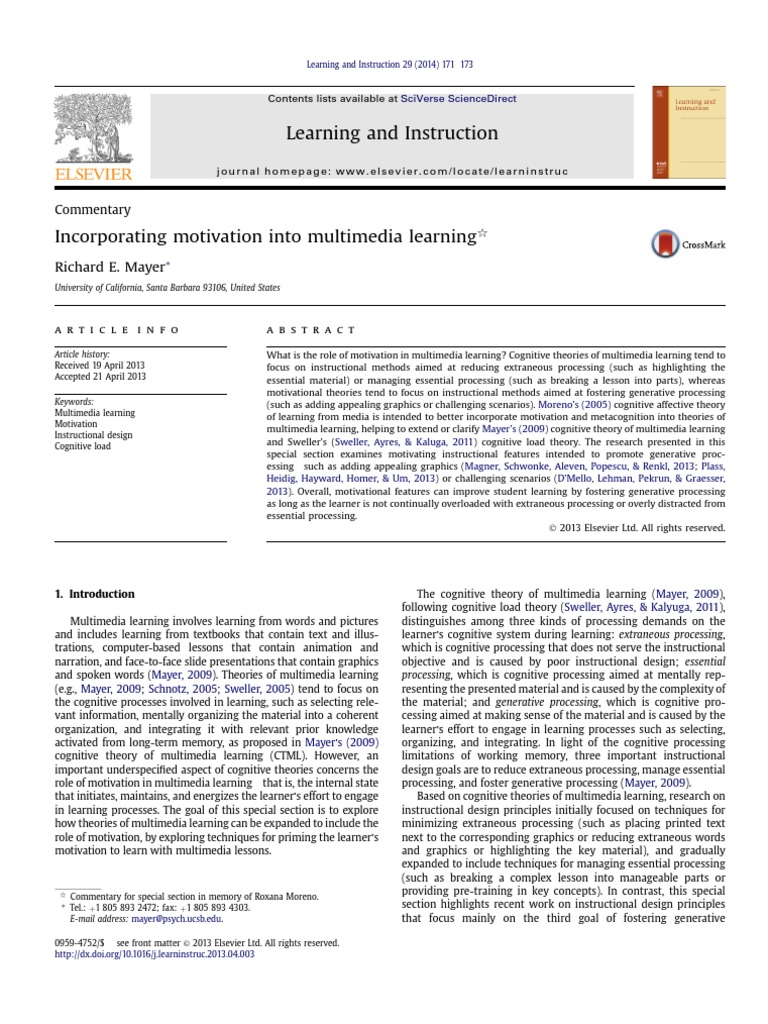 Learning and Instruction 29 (2014) 171 173

Contents lists available at SciVerse ScienceDirect

Learning and Instruction

journal homepage: www.elsevier.com/locate/learninstruc

ELSEVIER

Learning and Instruction

Commentary

Incorporating motivation into multimedia learning☆

CrossMark

Richard E. Mayer*

University of California, Santa Barbara 93106, United States

ARTICLE INFO

Article history:
Received 19 April 2013
Accepted 21 April 2013

Keywords:
Multimedia learning
Motivation
Instructional design
Cognitive load

ABSTRACT

What is the role of motivation in multimedia learning? Cognitive theories of multimedia learning tend to focus on instructional methods aimed at reducing extraneous processing (such as highlighting the essential material) or managing essential processing (such as breaking a lesson into parts), whereas motivational theories tend to focus on instructional methods aimed at fostering generative processing (such as adding appealing graphics or challenging scenarios). Moreno's (2005) cognitive affective theory of learning from media is intended to better incorporate motivation and metacognition into theories of multimedia learning, helping to extend or clarify Mayer's (2009) cognitive theory of multimedia learning and Sweller's (Sweller, Ayres, & Kaluga, 2011) cognitive load theory. The research presented in this special section examines motivating instructional features intended to promote generative processing such as adding appealing graphics (Magner, Schwonke, Aleven, Popescu, & Renkl, 2013; Plass, Heidig, Hayward, Homer, & Um, 2013) or challenging scenarios (D'Mello, Lehman, Pekrun, & Graesser, 2013). Overall, motivational features can improve student learning by fostering generative processing as long as the learner is not continually overloaded with extraneous processing or overly distracted from essential processing.

© 2013 Elsevier Ltd. All rights reserved.

1. Introduction

Multimedia learning involves learning from words and pictures and includes learning from textbooks that contain text and illustrations, computer-based lessons that contain animation and narration, and face-to-face slide presentations that contain graphics and spoken words (Mayer, 2009). Theories of multimedia learning (e.g., Mayer, 2009; Schnotz, 2005; Sweller, 2005) tend to focus on the cognitive processes involved in learning, such as selecting relevant information, mentally organizing the material into a coherent organization, and integrating it with relevant prior knowledge activated from long-term memory, as proposed in Mayer's (2009) cognitive theory of multimedia learning (CTML). However, an important underspecified aspect of cognitive theories concerns the role of motivation in multimedia learning that is, the internal state that initiates, maintains, and energizes the learner's effort to engage in learning processes. The goal of this special section is to explore how theories of multimedia learning can be expanded to include the role of motivation, by exploring techniques for priming the learner's motivation to learn with multimedia lessons.

☆ Commentary for special section in memory of Roxana Moreno.
* Tel.: +1 805 893 2472; fax: +1 805 893 4303.
E-mail address: mayer@psych.ucsb.edu.

0959-4752/$ see front matter © 2013 Elsevier Ltd. All rights reserved.
http://dx.doi.org/10.1016/j.learninstruc.2013.04.003

The cognitive theory of multimedia learning (Mayer, 2009), following cognitive load theory (Sweller, Ayres, & Kalyuga, 2011), distinguishes among three kinds of processing demands on the learner's cognitive system during learning: extraneous processing, which is cognitive processing that does not serve the instructional objective and is caused by poor instructional design; essential processing, which is cognitive processing aimed at mentally representing the presented material and is caused by the complexity of the material; and generative processing, which is cognitive processing aimed at making sense of the material and is caused by the learner's effort to engage in learning processes such as selecting, organizing, and integrating. In light of the cognitive processing limitations of working memory, three important instructional design goals are to reduce extraneous processing, manage essential processing, and foster generative processing (Mayer, 2009).

Based on cognitive theories of multimedia learning, research on instructional design principles initially focused on techniques for minimizing extraneous processing (such as placing printed text next to the corresponding graphics or reducing extraneous words and graphics or highlighting the key material), and gradually expanded to include techniques for managing essential processing (such as breaking a complex lesson into manageable parts or providing pre-training in key concepts). In contrast, this special section highlights recent work on instructional design principles that focus mainly on the third goal of fostering generative